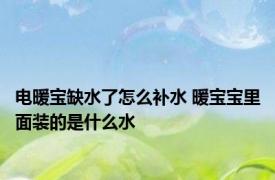 电暖宝缺水了怎么补水 暖宝宝里面装的是什么水